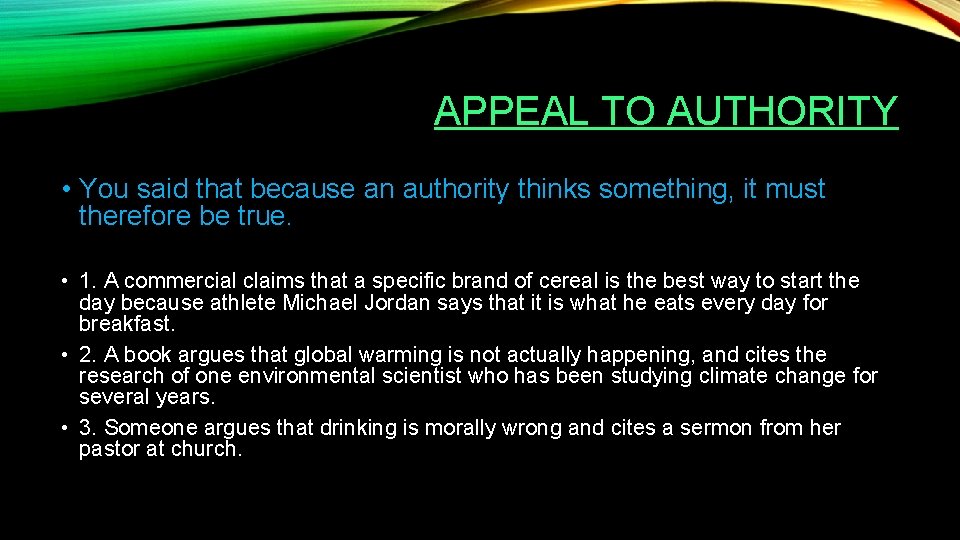 APPEAL TO AUTHORITY

• You said that because an authority thinks something, it must therefore be true.

• 1. A commercial claims that a specific brand of cereal is the best way to start the day because athlete Michael Jordan says that it is what he eats every day for breakfast.
• 2. A book argues that global warming is not actually happening, and cites the research of one environmental scientist who has been studying climate change for several years.
• 3. Someone argues that drinking is morally wrong and cites a sermon from her pastor at church.